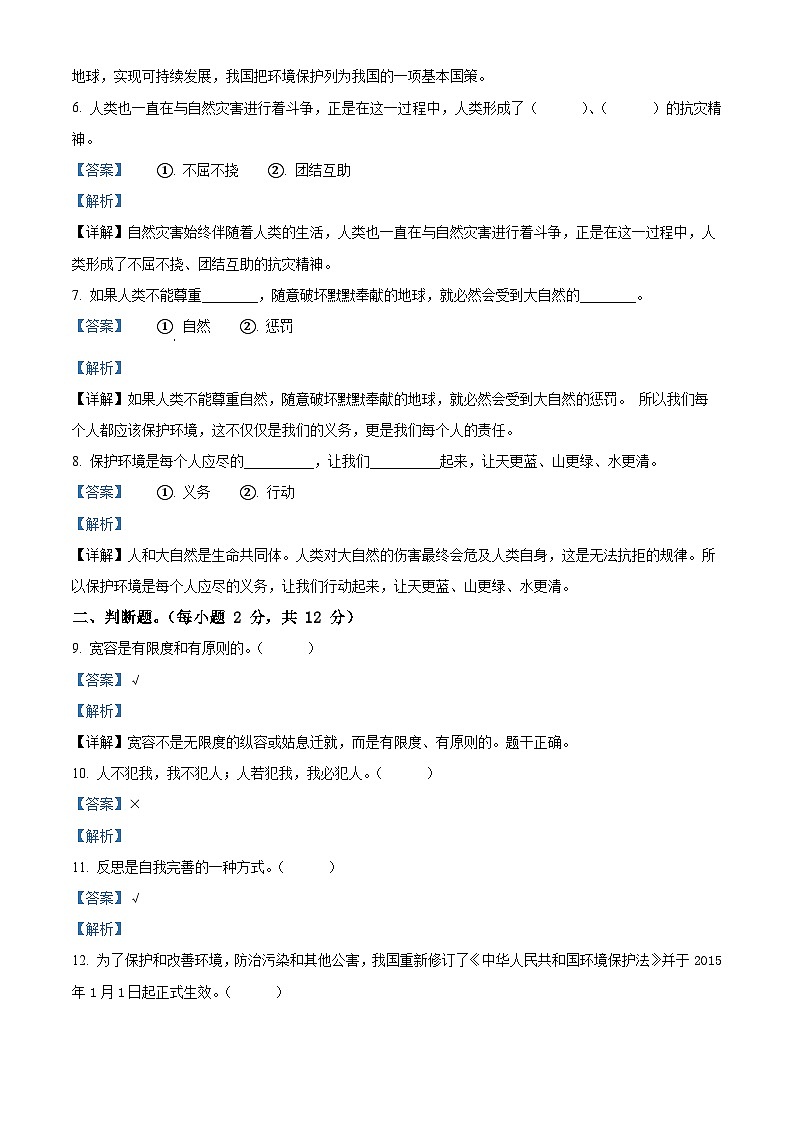 地球，实现可持续发展，我国把环境保护列为我国的一项基本国策。

6. 人类也一直在与自然灾害进行着斗争，正是在这一过程中，人类形成了（　　）、（　　）的抗灾精神。

【答案】　①. 不屈不挠　②. 团结互助

【解析】

【详解】自然灾害始终伴随着人类的生活，人类也一直在与自然灾害进行着斗争，正是在这一过程中，人类形成了不屈不挠、团结互助的抗灾精神。

7. 如果人类不能尊重________，随意破坏默默奉献的地球，就必然会受到大自然的________。

【答案】　①. 自然　②. 惩罚

【解析】

【详解】如果人类不能尊重自然，随意破坏默默奉献的地球，就必然会受到大自然的惩罚。 所以我们每个人都应该保护环境，这不仅仅是我们的义务，更是我们每个人的责任。

8. 保护环境是每个人应尽的__________，让我们__________起来，让天更蓝、山更绿、水更清。

【答案】　①. 义务　②. 行动

【解析】

【详解】人和大自然是生命共同体。人类对大自然的伤害最终会危及人类自身，这是无法抗拒的规律。所以保护环境是每个人应尽的义务，让我们行动起来，让天更蓝、山更绿、水更清。

二、判断题。（每小题 2 分，共 12 分）

9. 宽容是有限度和有原则的。（　　）

【答案】√

【解析】

【详解】宽容不是无限度的纵容或姑息迁就，而是有限度、有原则的。题干正确。

10. 人不犯我，我不犯人；人若犯我，我必犯人。（　　）

【答案】×

【解析】

11. 反思是自我完善的一种方式。（　　）

【答案】√

【解析】

12. 为了保护和改善环境，防治污染和其他公害，我国重新修订了《中华人民共和国环境保护法》并于 2015 年 1 月 1 日起正式生效。（　　）